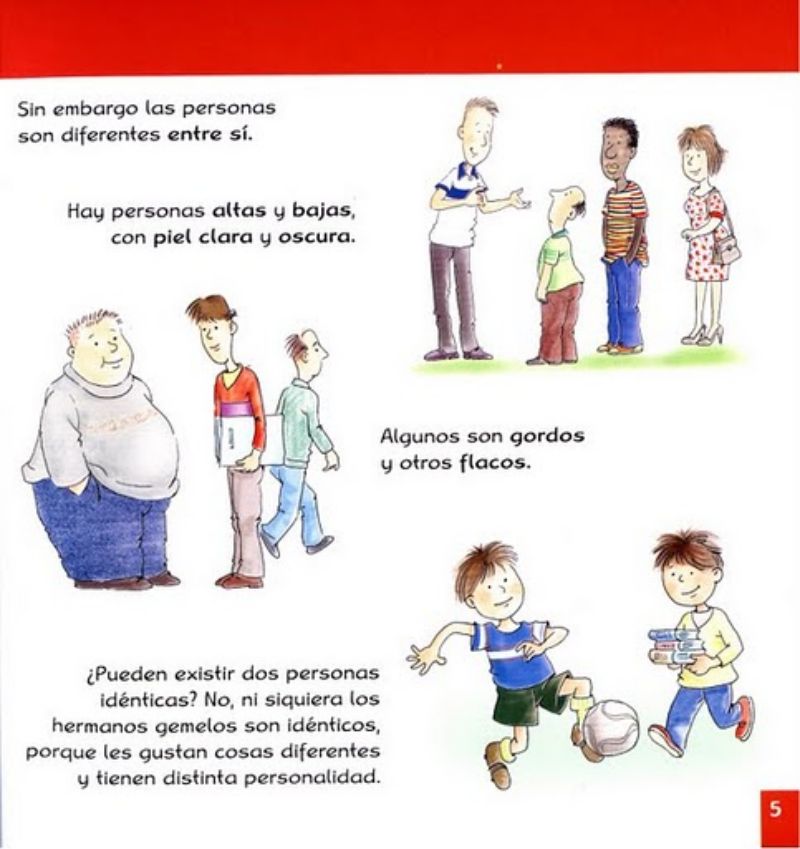 Sin embargo las personas son diferentes entre sí.

Hay personas altas y bajas, con piel clara y oscura.

Algunos son gordos y otros flacos.

¿Pueden existir dos personas idénticas? No, ni siquiera los hermanos gemelos son idénticos, porque les gustan cosas diferentes y tienen distinta personalidad.

5